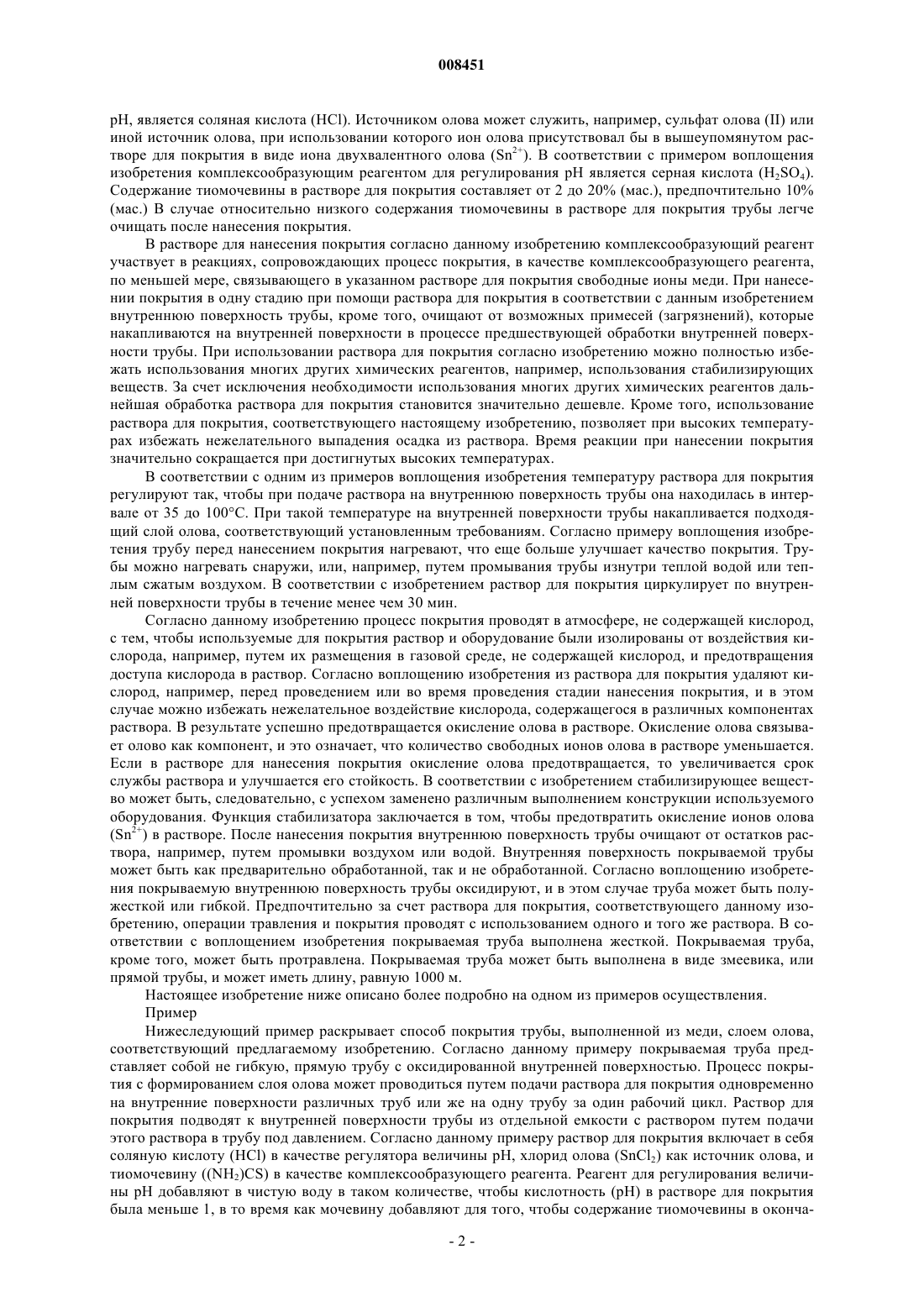 008451

pH, является соляная кислота (HCl). Источником олова может служить, например, сульфат олова (II) или иной источник олова, при использовании которого ион олова присутствовал бы в вышеупомянутом растворе для покрытия в виде иона двухвалентного олова ($Sn^{2+}$). В соответствии с примером воплощения изобретения комплексообразующим реагентом для регулирования pH является серная кислота ($H_2SO_4$). Содержание тиомочевины в растворе для покрытия составляет от 2 до 20% (мас.), предпочтительно 10% (мас.) В случае относительно низкого содержания тиомочевины в растворе для покрытия трубы легче очищать после нанесения покрытия.

В растворе для нанесения покрытия согласно данному изобретению комплексообразующий реагент участвует в реакциях, сопровождающих процесс покрытия, в качестве комплексообразующего реагента, по меньшей мере, связывающего в указанном растворе для покрытия свободные ионы меди. При нанесении покрытия в одну стадию при помощи раствора для покрытия в соответствии с данным изобретением внутреннюю поверхность трубы, кроме того, очищают от возможных примесей (загрязнений), которые накапливаются на внутренней поверхности в процессе предшествующей обработки внутренней поверхности трубы. При использовании раствора для покрытия согласно изобретению можно полностью избежать использования многих других химических реагентов, например, использования стабилизирующих веществ. За счет исключения необходимости использования многих других химических реагентов дальнейшая обработка раствора для покрытия становится значительно дешевле. Кроме того, использование раствора для покрытия, соответствующего настоящему изобретению, позволяет при высоких температурах избежать нежелательного выпадения осадка из раствора. Время реакции при нанесении покрытия значительно сокращается при достигнутых высоких температурах.

В соответствии с одним из примеров воплощения изобретения температуру раствора для покрытия регулируют так, чтобы при подаче раствора на внутреннюю поверхность трубы она находилась в интервале от 35 до 100°C. При такой температуре на внутренней поверхности трубы накапливается подходящий слой олова, соответствующий установленным требованиям. Согласно примеру воплощения изобретения трубу перед нанесением покрытия нагревают, что еще больше улучшает качество покрытия. Трубы можно нагревать снаружи, или, например, путем промывания трубы изнутри теплой водой или теплым сжатым воздухом. В соответствии с изобретением раствор для покрытия циркулирует по внутренней поверхности трубы в течение менее чем 30 мин.

Согласно данному изобретению процесс покрытия проводят в атмосфере, не содержащей кислород, с тем, чтобы используемые для покрытия раствор и оборудование были изолированы от воздействия кислорода, например, путем их размещения в газовой среде, не содержащей кислород, и предотвращения доступа кислорода в раствор. Согласно воплощению изобретения из раствора для покрытия удаляют кислород, например, перед проведением или во время проведения стадии нанесения покрытия, и в этом случае можно избежать нежелательное воздействие кислорода, содержащегося в различных компонентах раствора. В результате успешно предотвращается окисление олова в растворе. Окисление олова связывает олово как компонент, и это означает, что количество свободных ионов олова в растворе уменьшается. Если в растворе для нанесения покрытия окисление олова предотвращается, то увеличивается срок службы раствора и улучшается его стойкость. В соответствии с изобретением стабилизирующее вещество может быть, следовательно, с успехом заменено различным выполнением конструкции используемого оборудования. Функция стабилизатора заключается в том, чтобы предотвратить окисление ионов олова ($Sn^{2+}$) в растворе. После нанесения покрытия внутреннюю поверхность трубы очищают от остатков раствора, например, путем промывки воздухом или водой. Внутренняя поверхность покрываемой трубы может быть как предварительно обработанной, так и не обработанной. Согласно воплощению изобретения покрываемую внутреннюю поверхность трубы оксидируют, и в этом случае труба может быть полужесткой или гибкой. Предпочтительно за счет раствора для покрытия, соответствующего данному изобретению, операции травления и покрытия проводят с использованием одного и того же раствора. В соответствии с воплощением изобретения покрываемая труба выполнена жесткой. Покрываемая труба, кроме того, может быть протравлена. Покрываемая труба может быть выполнена в виде змеевика, или прямой трубы, и может иметь длину, равную 1000 м.

Настоящее изобретение ниже описано более подробно на одном из примеров осуществления.

Пример

Нижеследующий пример раскрывает способ покрытия трубы, выполненной из меди, слоем олова, соответствующий предлагаемому изобретению. Согласно данному примеру покрываемая труба представляет собой не гибкую, прямую трубу с оксидированной внутренней поверхностью. Процесс покрытия с формированием слоя олова может проводиться путем подачи раствора для покрытия одновременно на внутренние поверхности различных труб или же на одну трубу за один рабочий цикл. Раствор для покрытия подводят к внутренней поверхности трубы из отдельной емкости с раствором путем подачи этого раствора в трубу под давлением. Согласно данному примеру раствор для покрытия включает в себя соляную кислоту (HCl) в качестве регулятора величины pH, хлорид олова ($SnCl_2$) как источник олова, и тиомочевину ($(NH_2)CS$) в качестве комплексообразующего реагента. Реагент для регулирования величины pH добавляют в чистую воду в таком количестве, чтобы кислотность (pH) в растворе для покрытия была меньше 1, в то время как мочевину добавляют для того, чтобы содержание тиомочевины в оконча-

- 2 -